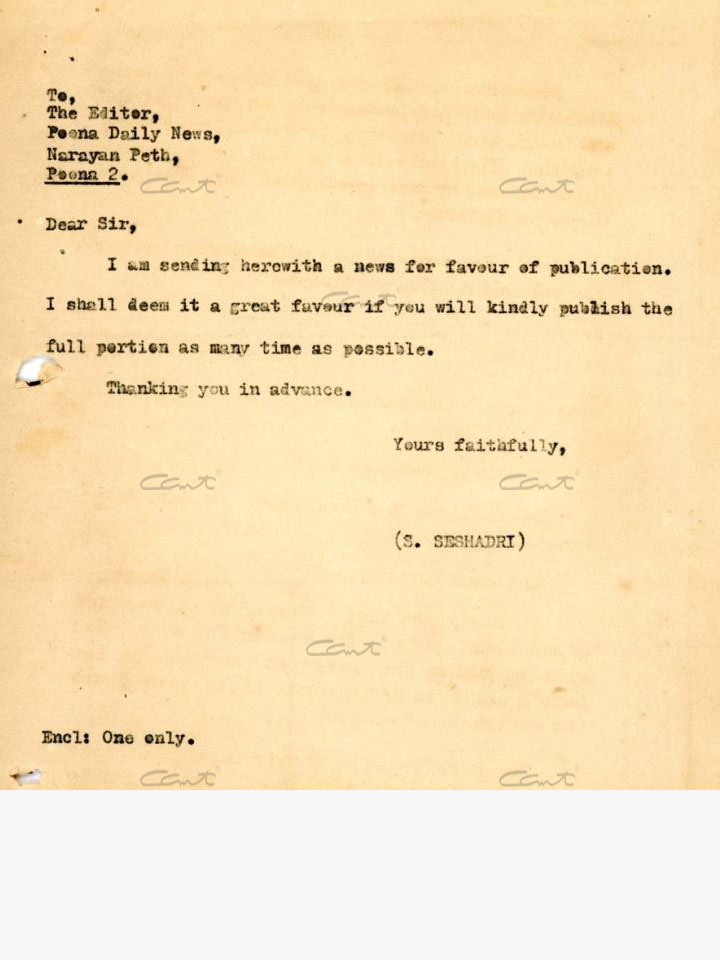 To,
The Editor,
Poona Daily News,
Narayan Peth,
Poona 2.

Dear Sir,

I am sending herewith a news for favour of publication. I shall deem it a great favour if you will kindly publish the full portion as many time as possible.

Thanking you in advance.

Yours faithfully,

(S. SESHADRI)

Encl: One only.